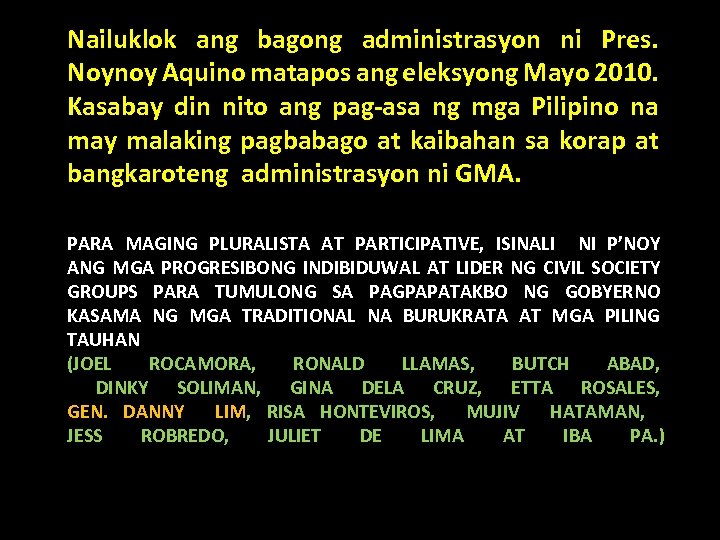 Nailuklok ang bagong administrasyon ni Pres. Noynoy Aquino matapos ang eleksyong Mayo 2010. Kasabay din nito ang pag-asa ng mga Pilipino na may malaking pagbabago at kaibahan sa korap at bangkaroteng administrasyon ni GMA.

PARA MAGING PLURALISTA AT PARTICIPATIVE, ISINALI NI P'NOY ANG MGA PROGRESIBONG INDIBIDUWAL AT LIDER NG CIVIL SOCIETY GROUPS PARA TUMULONG SA PAGPAPATAKBO NG GOBYERNO KASAMA NG MGA TRADITIONAL NA BURUKRATA AT MGA PILING TAUHAN
(JOEL ROCAMORA, RONALD LLAMAS, BUTCH ABAD, DINKY SOLIMAN, GINA DELA CRUZ, ETTA ROSALES, GEN. DANNY LIM, RISA HONTEVIROS, MUJIV HATAMAN, JESS ROBREDO, JULIET DE LIMA AT IBA PA.)